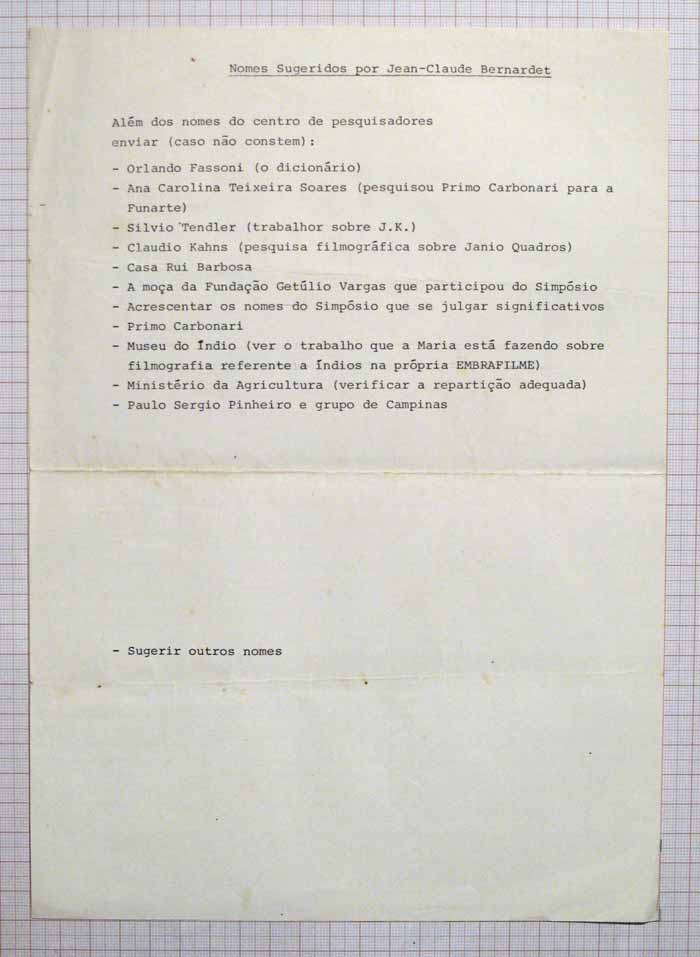 Nomes Sugeridos por Jean-Claude Bernardet

Além dos nomes do centro de pesquisadores enviar (caso não constem):

- Orlando Fassoni (o dicionário)
- Ana Carolina Teixeira Soares (pesquisou Primo Carbonari para a Funarte)
- Silvio Tendler (trabalhor sobre J.K.)
- Claudio Kahns (pesquisa filmográfica sobre Janio Quadros)
- Casa Rui Barbosa
- A moça da Fundação Getúlio Vargas que participou do Simpósio
- Acrescentar os nomes do Simpósio que se julgar significativos
- Primo Carbonari
- Museu do Índio (ver o trabalho que a Maria está fazendo sobre filmografia referente a índios na própria EMBRAFILME)
- Ministério da Agricultura (verificar a repartição adequada)
- Paulo Sergio Pinheiro e grupo de Campinas

- Sugerir outros nomes